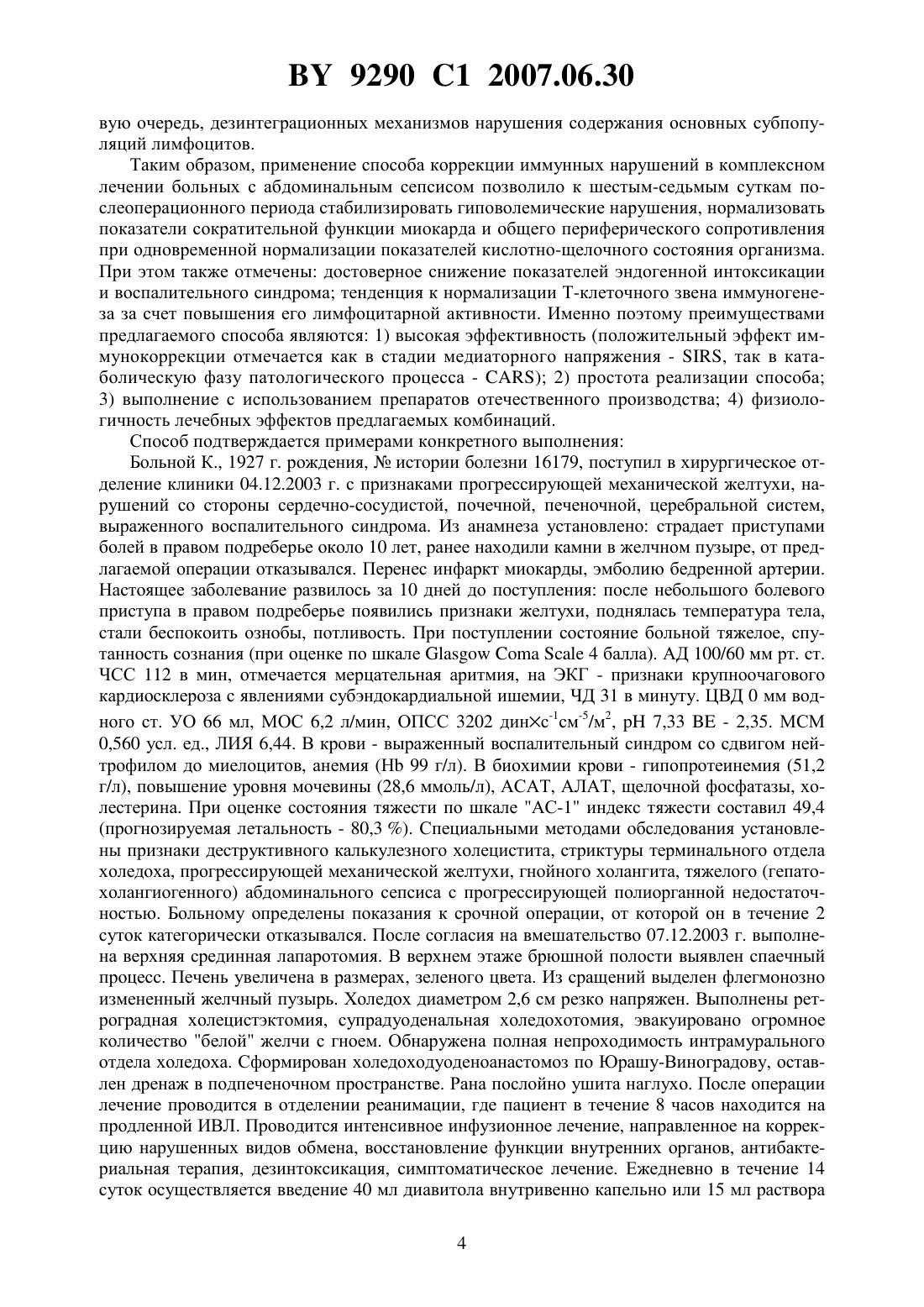 BY 9290 C1 2007.06.30

вую очередь, дезинтеграционных механизмов нарушения содержания основных субпопуляций лимфоцитов.

Таким образом, применение способа коррекции иммунных нарушений в комплексном лечении больных с абдоминальным сепсисом позволило к шестым-седьмым суткам послеоперационного периода стабилизировать гиповолемические нарушения, нормализовать показатели сократительной функции миокарда и общего периферического сопротивления при одновременной нормализации показателей кислотно-щелочного состояния организма. При этом также отмечены: достоверное снижение показателей эндогенной интоксикации и воспалительного синдрома; тенденция к нормализации Т-клеточного звена иммуногенеза за счет повышения его лимфоцитарной активности. Именно поэтому преимуществами предлагаемого способа являются: 1) высокая эффективность (положительный эффект иммунокоррекции отмечается как в стадии медиаторного напряжения - SIRS, так в катаболическую фазу патологического процесса - CARS); 2) простота реализации способа; 3) выполнение с использованием препаратов отечественного производства; 4) физиологичность лечебных эффектов предлагаемых комбинаций.

Способ подтверждается примерами конкретного выполнения:

Больной К., 1927 г. рождения, № истории болезни 16179, поступил в хирургическое отделение клиники 04.12.2003 г. с признаками прогрессирующей механической желтухи, нарушений со стороны сердечно-сосудистой, почечной, печеночной, церебральной систем, выраженного воспалительного синдрома. Из анамнеза установлено: страдает приступами болей в правом подреберье около 10 лет, ранее находили камни в желчном пузыре, от предлагаемой операции отказывался. Перенес инфаркт миокарды, эмболию бедренной артерии. Настоящее заболевание развилось за 10 дней до поступления: после небольшого болевого приступа в правом подреберье появились признаки желтухи, поднялась температура тела, стали беспокоить ознобы, потливость. При поступлении состояние больной тяжелое, спутанность сознания (при оценке по шкале Glasgow Coma Scale 4 балла). АД 100/60 мм рт. ст. ЧСС 112 в мин, отмечается мерцательная аритмия, на ЭКГ - признаки крупноочагового кардиосклероза с явлениями субэндокардиальной ишемии, ЧД 31 в минуту. ЦВД 0 мм водного ст. УО 66 мл, МОС 6,2 л/мин, ОПСС 3202 дин$\times$с$^{-1}$см$^{-5}$/м$^2$, pH 7,33 BE - 2,35. МСМ 0,560 усл. ед., ЛИЯ 6,44. В крови - выраженный воспалительный синдром со сдвигом нейтрофилом до миелоцитов, анемия (Hb 99 г/л). В биохимии крови - гипопротеинемия (51,2 г/л), повышение уровня мочевины (28,6 ммоль/л), АСАТ, АЛАТ, щелочной фосфатазы, холестерина. При оценке состояния тяжести по шкале "АС-1" индекс тяжести составил 49,4 (прогнозируемая летальность - 80,3 %). Специальными методами обследования установлены признаки деструктивного калькулезного холецистита, стриктуры терминального отдела холедоха, прогрессирующей механической желтухи, гнойного холангита, тяжелого (гепатохолангиогенного) абдоминального сепсиса с прогрессирующей полиорганной недостаточностью. Больному определены показания к срочной операции, от которой он в течение 2 суток категорически отказывался. После согласия на вмешательство 07.12.2003 г. выполнена верхняя срединная лапаротомия. В верхнем этаже брюшной полости выявлен спаечный процесс. Печень увеличена в размерах, зеленого цвета. Из сращений выделен флегмонозно измененный желчный пузырь. Холедох диаметром 2,6 см резко напряжен. Выполнены ретроградная холецистэктомия, супрадуоденальная холедохотомия, эвакуировано огромное количество "белой" желчи с гноем. Обнаружена полная непроходимость интрамурального отдела холедоха. Сформирован холедоходуоденоанастомоз по Юрашу-Виноградову, оставлен дренаж в подпеченочном пространстве. Рана послойно ушита наглухо. После операции лечение проводится в отделении реанимации, где пациент в течение 8 часов находится на продленной ИВЛ. Проводится интенсивное инфузионное лечение, направленное на коррекцию нарушенных видов обмена, восстановление функции внутренних органов, антибактериальная терапия, дезинтоксикация, симптоматическое лечение. Ежедневно в течение 14 суток осуществляется введение 40 мл диавитола внутривенно капельно или 15 мл раствора

4